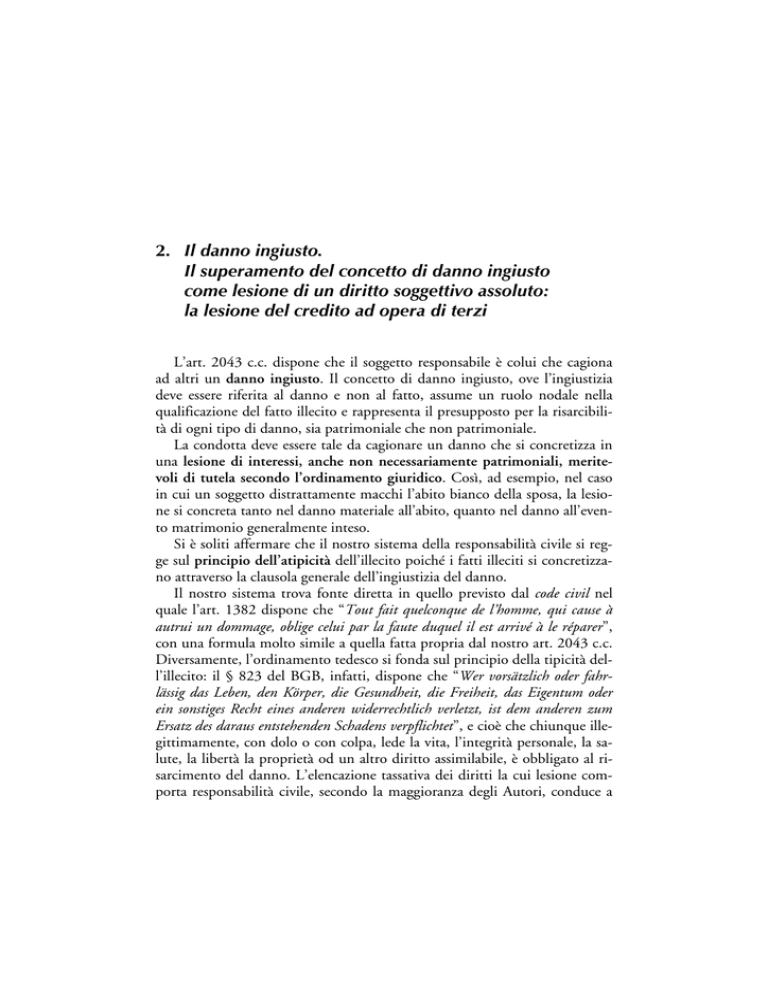 2. Il danno ingiusto.
Il superamento del concetto di danno ingiusto come lesione di un diritto soggettivo assoluto: la lesione del credito ad opera di terzi

L'art. 2043 c.c. dispone che il soggetto responsabile è colui che cagiona ad altri un danno ingiusto. Il concetto di danno ingiusto, ove l'ingiustizia deve essere riferita al danno e non al fatto, assume un ruolo nodale nella qualificazione del fatto illecito e rappresenta il presupposto per la risarcibilità di ogni tipo di danno, sia patrimoniale che non patrimoniale.

La condotta deve essere tale da cagionare un danno che si concretizza in una lesione di interessi, anche non necessariamente patrimoniali, meritevoli di tutela secondo l'ordinamento giuridico. Così, ad esempio, nel caso in cui un soggetto distrattamente macchi l'abito bianco della sposa, la lesione si concreta tanto nel danno materiale all'abito, quanto nel danno all'evento matrimonio generalmente inteso.

Si è soliti affermare che il nostro sistema della responsabilità civile si regge sul principio dell'atipicità dell'illecito poiché i fatti illeciti si concretizzano attraverso la clausola generale dell'ingiustizia del danno.

Il nostro sistema trova fonte diretta in quello previsto dal code civil nel quale l'art. 1382 dispone che "Tout fait quelconque de l'homme, qui cause à autrui un dommage, oblige celui par la faute duquel il est arrivé à le réparer", con una formula molto simile a quella fatta propria dal nostro art. 2043 c.c. Diversamente, l'ordinamento tedesco si fonda sul principio della tipicità dell'illecito: il § 823 del BGB, infatti, dispone che "Wer vorsätzlich oder fahrlässig das Leben, den Körper, die Gesundheit, die Freiheit, das Eigentum oder ein sonstiges Recht eines anderen widerrechtlich verletzt, ist dem anderen zum Ersatz des daraus entstehenden Schadens verpflichtet", e cioè che chiunque illegittimamente, con dolo o con colpa, lede la vita, l'integrità personale, la salute, la libertà la proprietà od un altro diritto assimilabile, è obbligato al risarcimento del danno. L'elencazione tassativa dei diritti la cui lesione comporta responsabilità civile, secondo la maggioranza degli Autori, conduce a